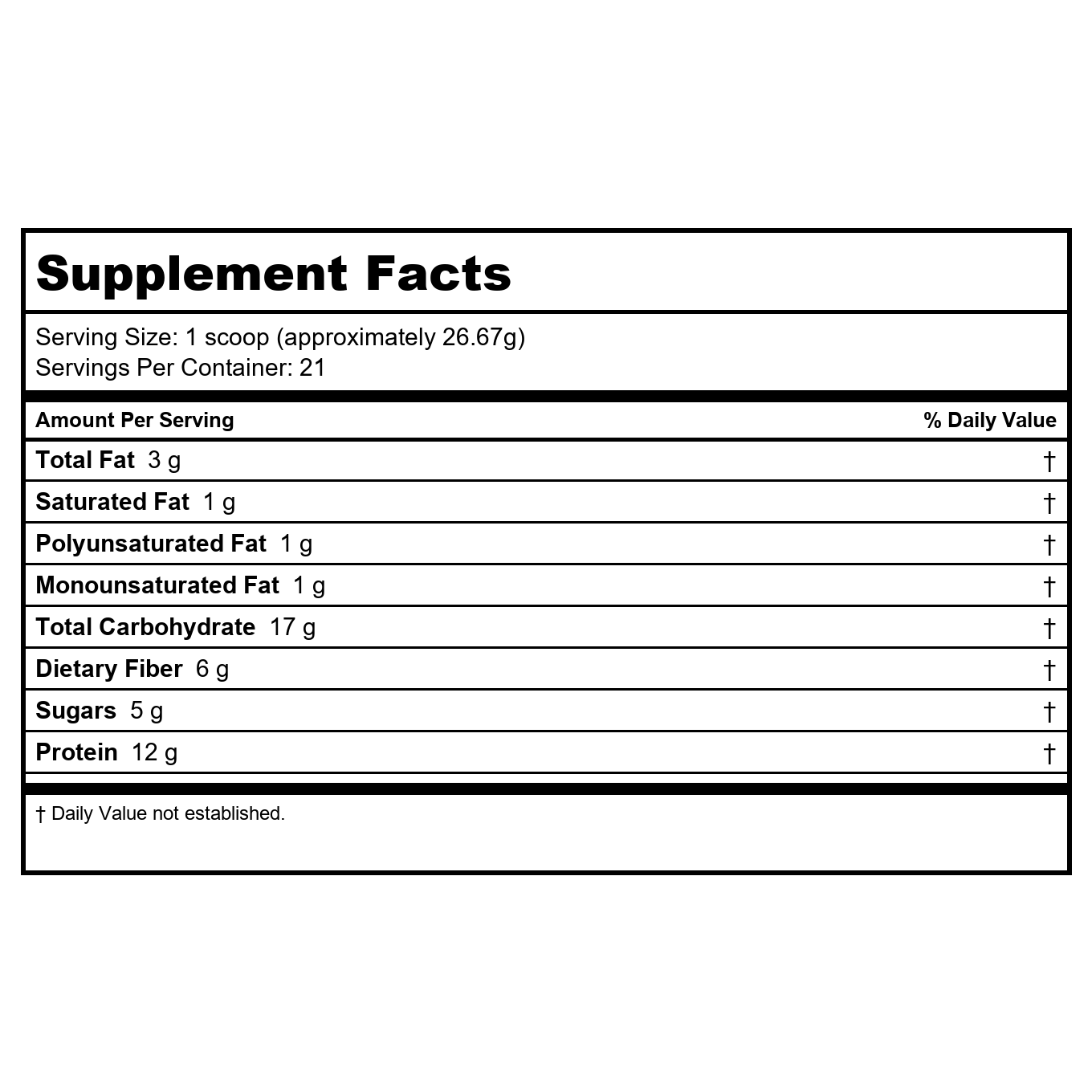 Supplement Facts

Serving Size: 1 scoop (approximately 26.67g)
Servings Per Container: 21

| Amount Per Serving | % Daily Value |
|---|---|
| Total Fat 3 g | † |
| Saturated Fat 1 g | † |
| Polyunsaturated Fat 1 g | † |
| Monounsaturated Fat 1 g | † |
| Total Carbohydrate 17 g | † |
| Dietary Fiber 6 g | † |
| Sugars 5 g | † |
| Protein 12 g | † |

† Daily Value not established.